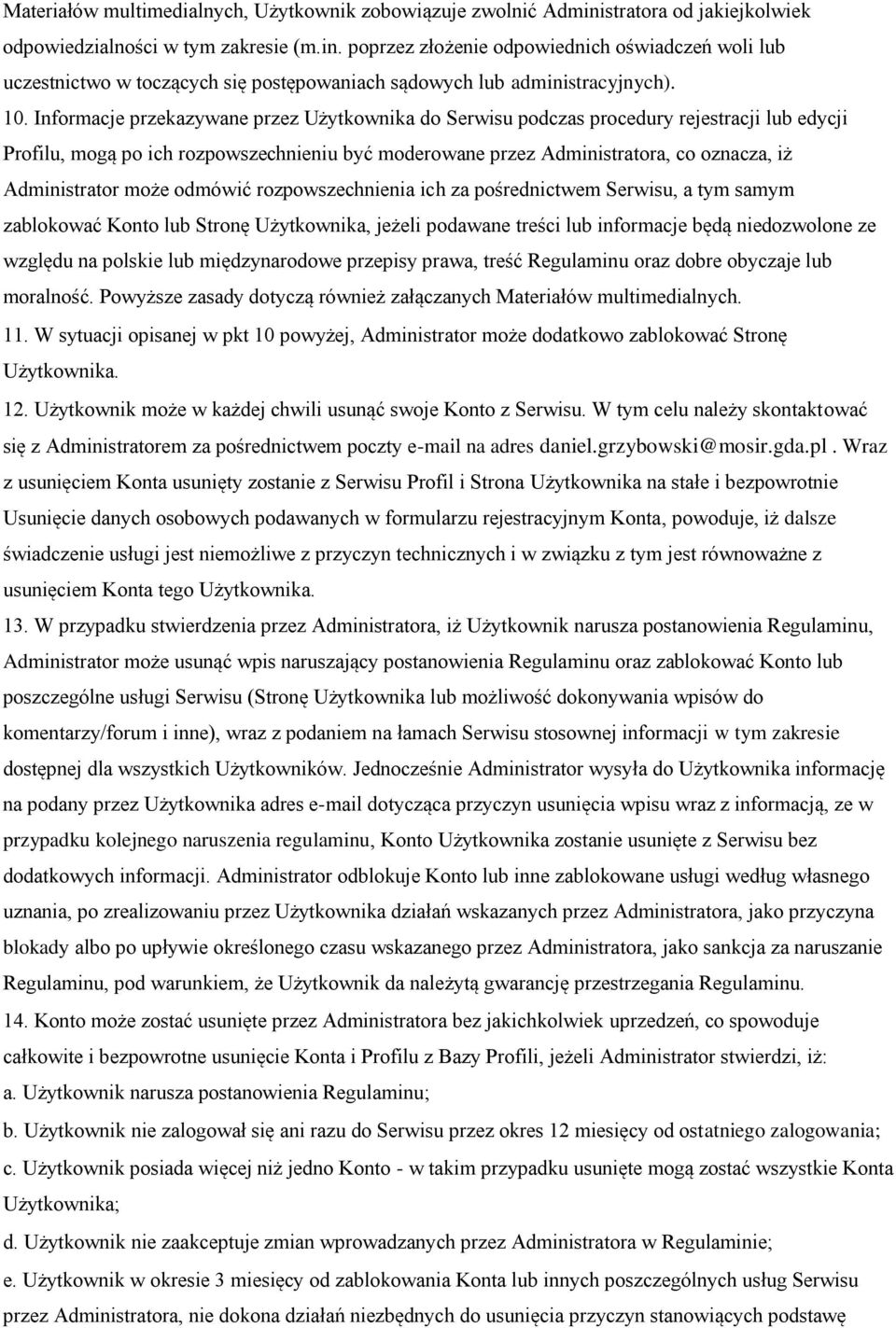 Materiałów multimedialnych, Użytkownik zobowiązuje zwolnić Administratora od jakiejkolwiek odpowiedzialności w tym zakresie (m.in. poprzez złożenie odpowiednich oświadczeń woli lub uczestnictwo w toczących się postępowaniach sądowych lub administracyjnych).

10. Informacje przekazywane przez Użytkownika do Serwisu podczas procedury rejestracji lub edycji Profilu, mogą po ich rozpowszechnieniu być moderowane przez Administratora, co oznacza, iż Administrator może odmówić rozpowszechnienia ich za pośrednictwem Serwisu, a tym samym zablokować Konto lub Stronę Użytkownika, jeżeli podawane treści lub informacje będą niedozwolone ze względu na polskie lub międzynarodowe przepisy prawa, treść Regulaminu oraz dobre obyczaje lub moralność. Powyższe zasady dotyczą również załączanych Materiałów multimedialnych.

11. W sytuacji opisanej w pkt 10 powyżej, Administrator może dodatkowo zablokować Stronę Użytkownika.

12. Użytkownik może w każdej chwili usunąć swoje Konto z Serwisu. W tym celu należy skontaktować się z Administratorem za pośrednictwem poczty e-mail na adres daniel.grzybowski@mosir.gda.pl . Wraz z usunięciem Konta usunięty zostanie z Serwisu Profil i Strona Użytkownika na stałe i bezpowrotnie Usunięcie danych osobowych podawanych w formularzu rejestracyjnym Konta, powoduje, iż dalsze świadczenie usługi jest niemożliwe z przyczyn technicznych i w związku z tym jest równoważne z usunięciem Konta tego Użytkownika.

13. W przypadku stwierdzenia przez Administratora, iż Użytkownik narusza postanowienia Regulaminu, Administrator może usunąć wpis naruszający postanowienia Regulaminu oraz zablokować Konto lub poszczególne usługi Serwisu (Stronę Użytkownika lub możliwość dokonywania wpisów do komentarzy/forum i inne), wraz z podaniem na łamach Serwisu stosownej informacji w tym zakresie dostępnej dla wszystkich Użytkowników. Jednocześnie Administrator wysyła do Użytkownika informację na podany przez Użytkownika adres e-mail dotycząca przyczyn usunięcia wpisu wraz z informacją, ze w przypadku kolejnego naruszenia regulaminu, Konto Użytkownika zostanie usunięte z Serwisu bez dodatkowych informacji. Administrator odblokuje Konto lub inne zablokowane usługi według własnego uznania, po zrealizowaniu przez Użytkownika działań wskazanych przez Administratora, jako przyczyna blokady albo po upływie określonego czasu wskazanego przez Administratora, jako sankcja za naruszanie Regulaminu, pod warunkiem, że Użytkownik da należytą gwarancję przestrzegania Regulaminu.

14. Konto może zostać usunięte przez Administratora bez jakichkolwiek uprzedzeń, co spowoduje całkowite i bezpowrotne usunięcie Konta i Profilu z Bazy Profili, jeżeli Administrator stwierdzi, iż:
a. Użytkownik narusza postanowienia Regulaminu;
b. Użytkownik nie zalogował się ani razu do Serwisu przez okres 12 miesięcy od ostatniego zalogowania;
c. Użytkownik posiada więcej niż jedno Konto - w takim przypadku usunięte mogą zostać wszystkie Konta Użytkownika;
d. Użytkownik nie zaakceptuje zmian wprowadzanych przez Administratora w Regulaminie;
e. Użytkownik w okresie 3 miesięcy od zablokowania Konta lub innych poszczególnych usług Serwisu przez Administratora, nie dokona działań niezbędnych do usunięcia przyczyn stanowiących podstawę